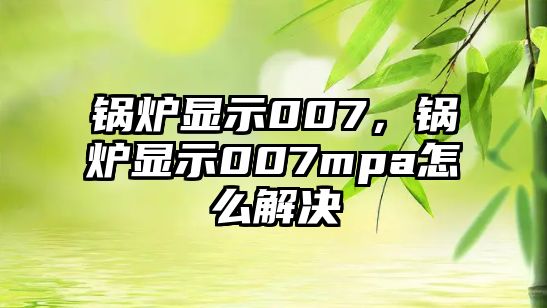 锅炉显示007，锅炉显示007mpa怎么解决